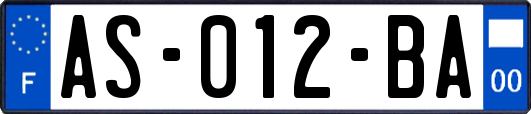 F
AS-012-BA
00